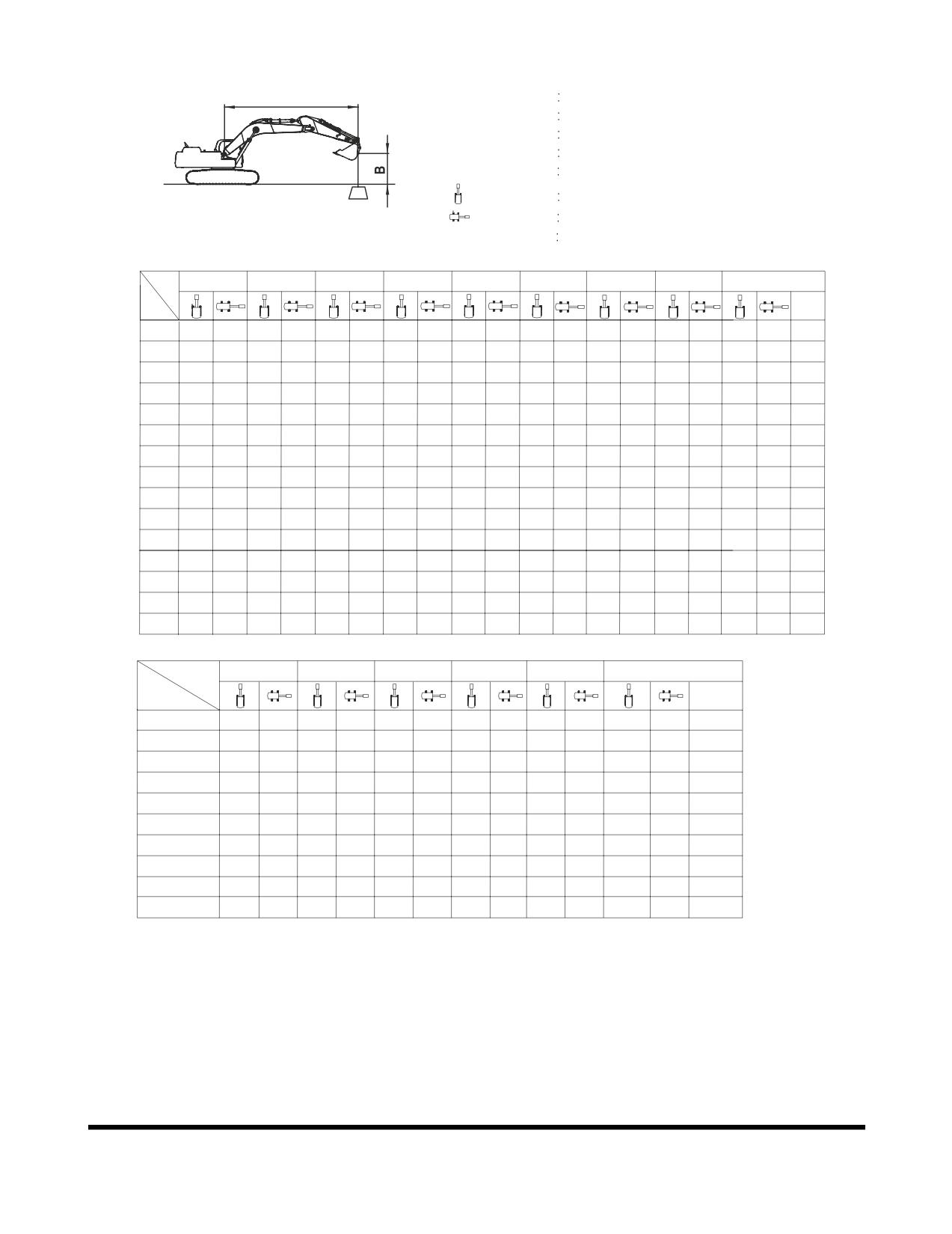 B